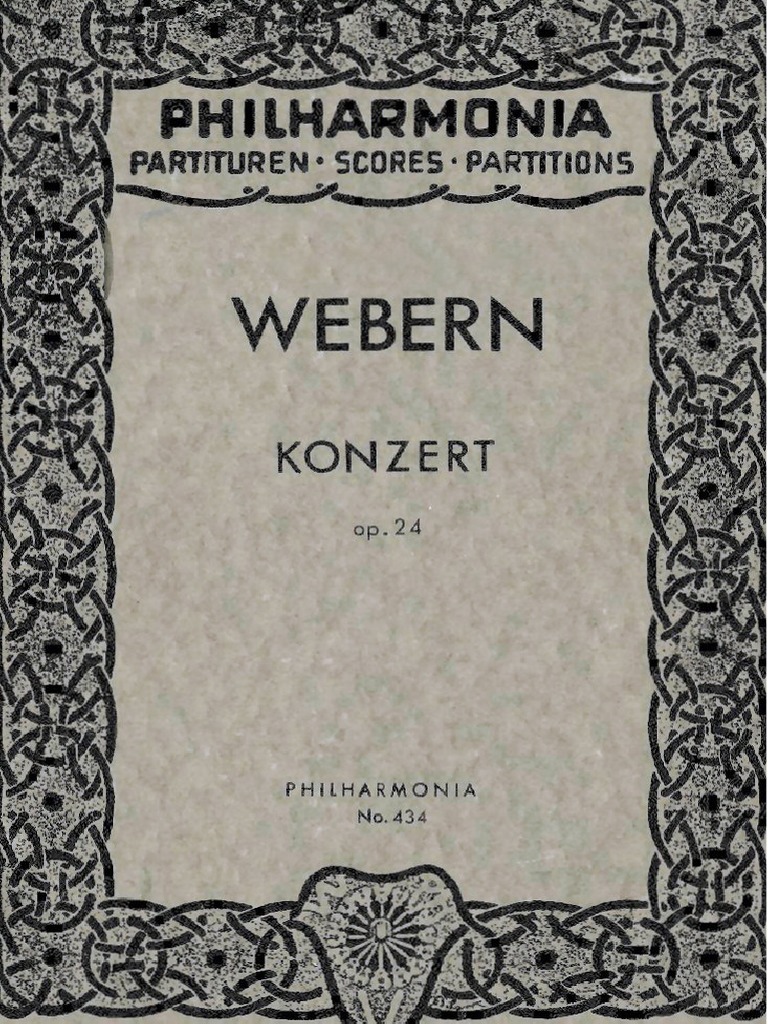 PHILHARMONIA
PARTITUREN · SCORES · PARTITIONS

WEBERN

KONZERT

op. 24

PHILHARMONIA
No. 434